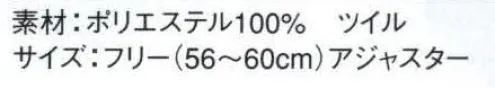 素材：ポリエステル100%　ツイル
サイズ：フリー（56～60cm）アジャスター